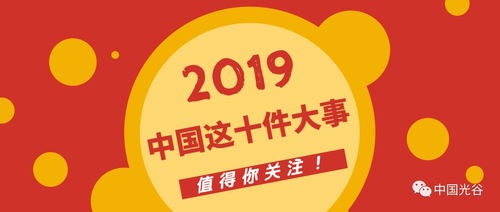 2019
中国这十件大事
值得你关注！

中国光谷